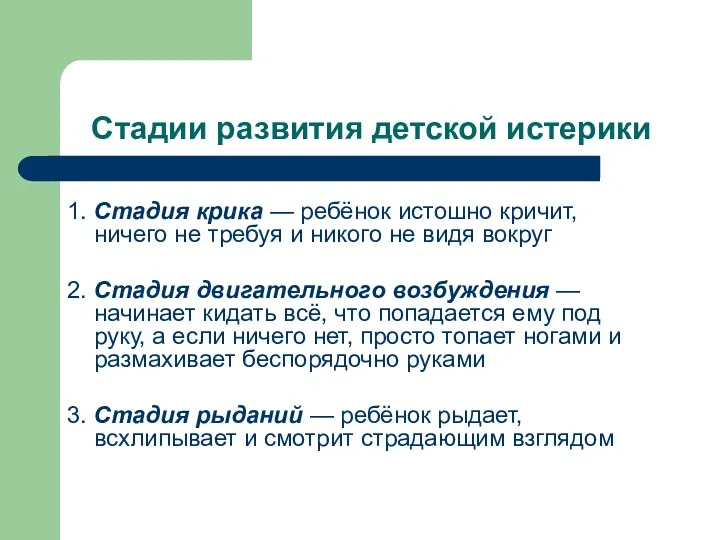 Стадии развития детской истерики

1. Стадия крика — ребёнок истошно кричит, ничего не требуя и никого не видя вокруг

2. Стадия двигательного возбуждения — начинает кидать всё, что попадается ему под руку, а если ничего нет, просто топает ногами и размахивает беспорядочно руками

3. Стадия рыданий — ребёнок рыдает, всхлипывает и смотрит страдающим взглядом